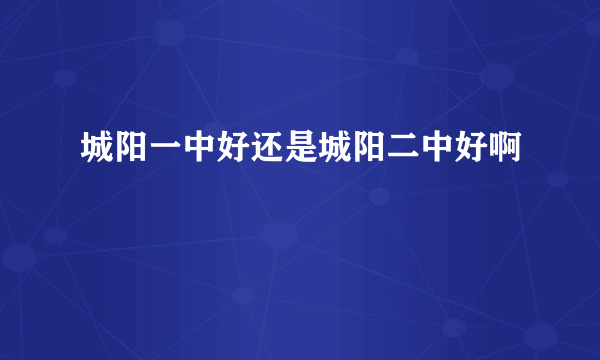 城阳一中好还是城阳二中好啊